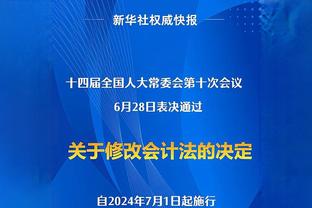 新华社权威快报

十四届全国人大常委会第十次会议
6月28日表决通过

关于修改会计法的决定

自2024年7月1日起施行